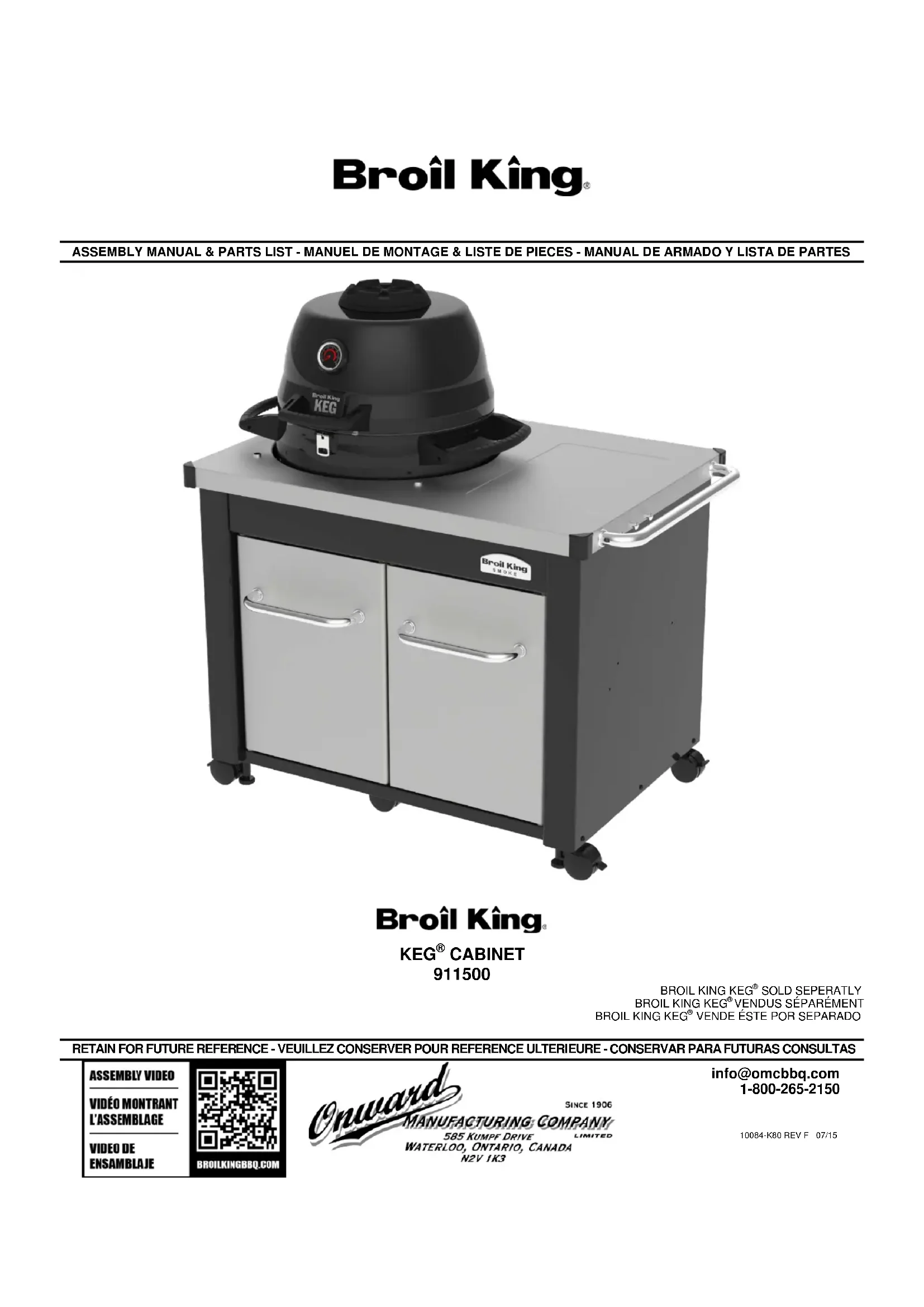 Broil King®

ASSEMBLY MANUAL & PARTS LIST - MANUEL DE MONTAGE & LISTE DE PIECES - MANUAL DE ARMADO Y LISTA DE PARTES

Broil King
KEG

Broil King
SMOKE

Broil King®

KEG® CABINET
911500

BROIL KING KEG® SOLD SEPERATLY
BROIL KING KEG® VENDUS SÉPARÉMENT
BROIL KING KEG® VENDE ÉSTE POR SEPARADO

RETAIN FOR FUTURE REFERENCE - VEUILLEZ CONSERVER POUR REFERENCE ULTERIEURE - CONSERVAR PARA FUTURAS CONSULTAS

ASSEMBLY VIDEO
VIDÉO MONTRANT L'ASSEMBLAGE
VIDEO DE ENSAMBLAJE
BROILKINGBBQ.COM

Onward
SINCE 1906
MANUFACTURING COMPANY LIMITED
585 KUMPF DRIVE
WATERLOO, ONTARIO, CANADA
N2V 1K3

info@omcbbq.com
1-800-265-2150

10084-K80 REV F 07/15